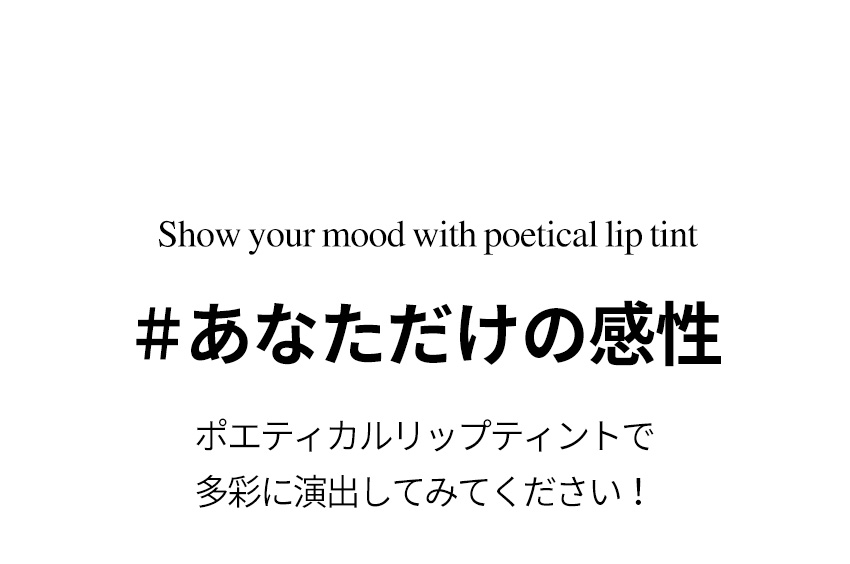 Show your mood with poetical lip tint

#あなただけの感性

ポエティカルリップティントで
多彩に演出してみてください！